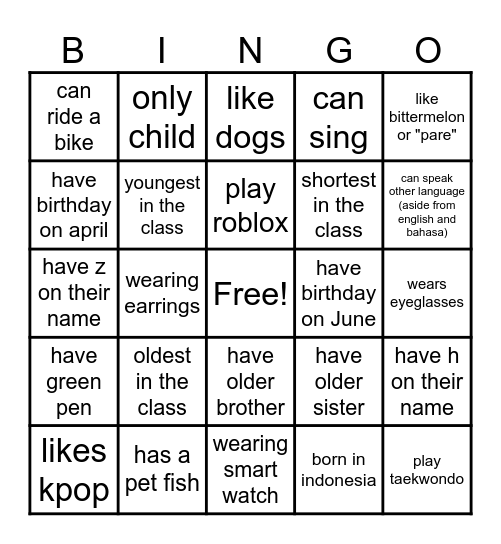 | B | I | N | G | O |
|---|---|---|---|---|
| can ride a bike | only child | like dogs | can sing | like bittermelon or "pare" |
| have birthday on april | youngest in the class | play roblox | shortest in the class | can speak other language (aside from english and bahasa) |
| have z on their name | wearing earrings | Free! | have birthday on June | wears eyeglasses |
| have green pen | oldest in the class | have older brother | have older sister | have h on their name |
| likes kpop | has a pet fish | wearing smart watch | born in indonesia | play taekwondo |